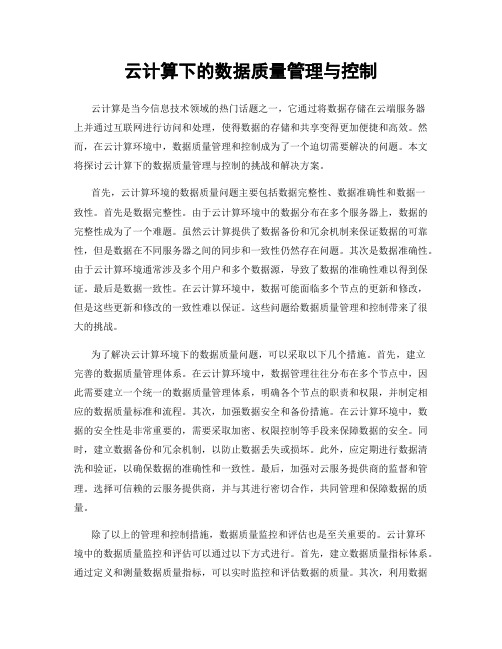 云计算下的数据质量管理与控制

云计算是当今信息技术领域的热门话题之一，它通过将数据存储在云端服务器上并通过互联网进行访问和处理，使得数据的存储和共享变得更加便捷和高效。然而，在云计算环境中，数据质量管理和控制成为了一个迫切需要解决的问题。本文将探讨云计算下的数据质量管理与控制的挑战和解决方案。

首先，云计算环境的数据质量问题主要包括数据完整性、数据准确性和数据一致性。首先是数据完整性。由于云计算环境中的数据分布在多个服务器上，数据的完整性成为了一个难题。虽然云计算提供了数据备份和冗余机制来保证数据的可靠性，但是数据在不同服务器之间的同步和一致性仍然存在问题。其次是数据准确性。由于云计算环境通常涉及多个用户和多个数据源，导致了数据的准确性难以得到保证。最后是数据一致性。在云计算环境中，数据可能面临多个节点的更新和修改，但是这些更新和修改的一致性难以保证。这些问题给数据质量管理和控制带来了很大的挑战。

为了解决云计算环境下的数据质量问题，可以采取以下几个措施。首先，建立完善的数据质量管理体系。在云计算环境中，数据管理往往分布在多个节点中，因此需要建立一个统一的数据质量管理体系，明确各个节点的职责和权限，并制定相应的数据质量标准和流程。其次，加强数据安全和备份措施。在云计算环境中，数据的安全性是非常重要的，需要采取加密、权限控制等手段来保障数据的安全。同时，建立数据备份和冗余机制，以防止数据丢失或损坏。此外，应定期进行数据清洗和验证，以确保数据的准确性和一致性。最后，加强对云服务提供商的监督和管理。选择可信赖的云服务提供商，并与其进行密切合作，共同管理和保障数据的质量。

除了以上的管理和控制措施，数据质量监控和评估也是至关重要的。云计算环境中的数据质量监控和评估可以通过以下方式进行。首先，建立数据质量指标体系。通过定义和测量数据质量指标，可以实时监控和评估数据的质量。其次，利用数据